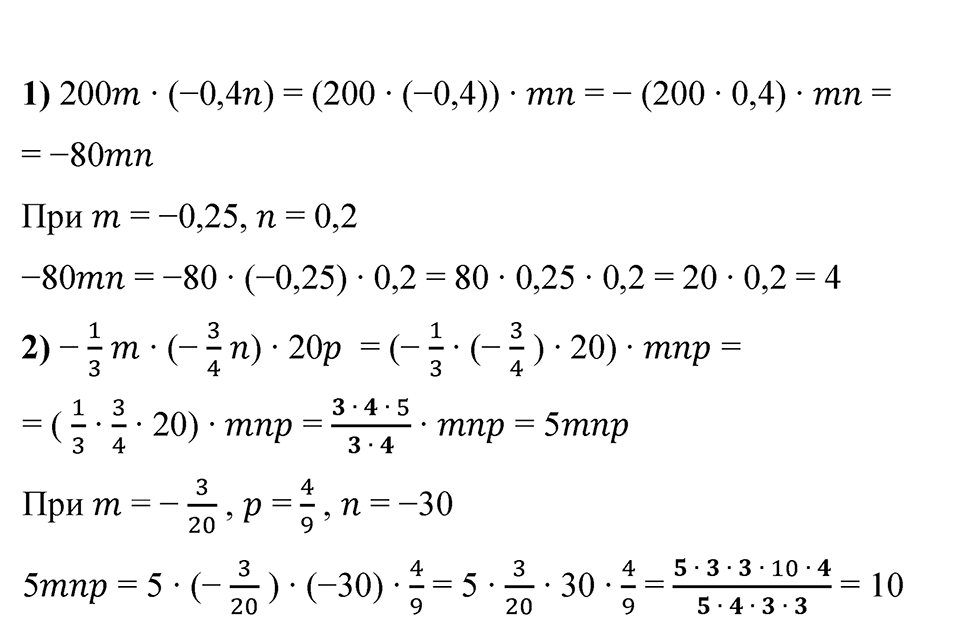 **1)** $200m \cdot (-0{,}4n) = (200 \cdot (-0{,}4)) \cdot mn = -(200 \cdot 0{,}4) \cdot mn =$
$= -80mn$

При $m = -0{,}25$, $n = 0{,}2$

$-80mn = -80 \cdot (-0{,}25) \cdot 0{,}2 = 80 \cdot 0{,}25 \cdot 0{,}2 = 20 \cdot 0{,}2 = 4$

**2)** $-\frac{1}{3}m \cdot (-\frac{3}{4}n) \cdot 20p = (-\frac{1}{3} \cdot (-\frac{3}{4}) \cdot 20) \cdot mnp =$
$= (\frac{1}{3} \cdot \frac{3}{4} \cdot 20) \cdot mnp = \frac{3 \cdot 4 \cdot 5}{3 \cdot 4} \cdot mnp = 5mnp$

При $m = -\frac{3}{20}$, $p = \frac{4}{9}$, $n = -30$

$5mnp = 5 \cdot (-\frac{3}{20}) \cdot (-30) \cdot \frac{4}{9} = 5 \cdot \frac{3}{20} \cdot 30 \cdot \frac{4}{9} = \frac{5 \cdot 3 \cdot 3 \cdot 10 \cdot 4}{5 \cdot 4 \cdot 3 \cdot 3} = 10$